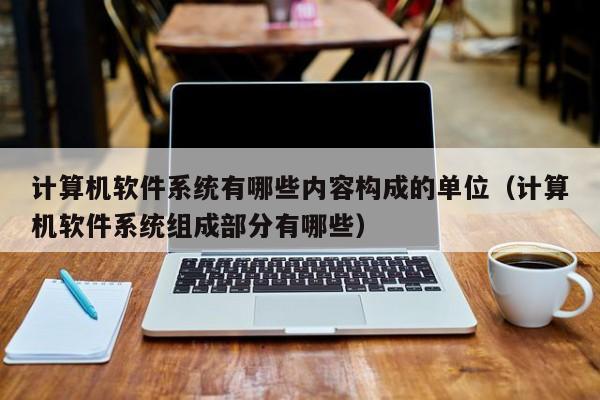 计算机软件系统有哪些内容构成的单位（计算机软件系统组成部分有哪些）